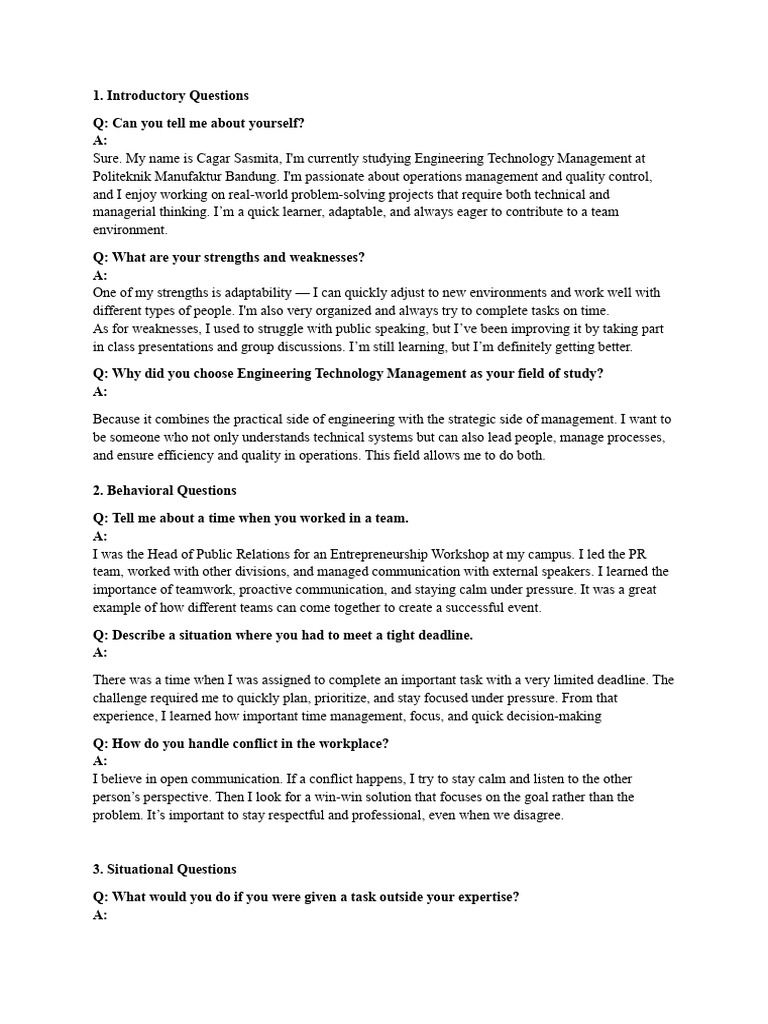 1. Introductory Questions

Q: Can you tell me about yourself?
A:
Sure. My name is Cagar Sasmita, I'm currently studying Engineering Technology Management at Politeknik Manufaktur Bandung. I'm passionate about operations management and quality control, and I enjoy working on real-world problem-solving projects that require both technical and managerial thinking. I'm a quick learner, adaptable, and always eager to contribute to a team environment.

Q: What are your strengths and weaknesses?
A:
One of my strengths is adaptability — I can quickly adjust to new environments and work well with different types of people. I'm also very organized and always try to complete tasks on time.
As for weaknesses, I used to struggle with public speaking, but I've been improving it by taking part in class presentations and group discussions. I'm still learning, but I'm definitely getting better.

Q: Why did you choose Engineering Technology Management as your field of study?
A:

Because it combines the practical side of engineering with the strategic side of management. I want to be someone who not only understands technical systems but can also lead people, manage processes, and ensure efficiency and quality in operations. This field allows me to do both.

2. Behavioral Questions

Q: Tell me about a time when you worked in a team.
A:
I was the Head of Public Relations for an Entrepreneurship Workshop at my campus. I led the PR team, worked with other divisions, and managed communication with external speakers. I learned the importance of teamwork, proactive communication, and staying calm under pressure. It was a great example of how different teams can come together to create a successful event.

Q: Describe a situation where you had to meet a tight deadline.
A:

There was a time when I was assigned to complete an important task with a very limited deadline. The challenge required me to quickly plan, prioritize, and stay focused under pressure. From that experience, I learned how important time management, focus, and quick decision-making

Q: How do you handle conflict in the workplace?
A:
I believe in open communication. If a conflict happens, I try to stay calm and listen to the other person's perspective. Then I look for a win-win solution that focuses on the goal rather than the problem. It's important to stay respectful and professional, even when we disagree.

3. Situational Questions

Q: What would you do if you were given a task outside your expertise?
A: